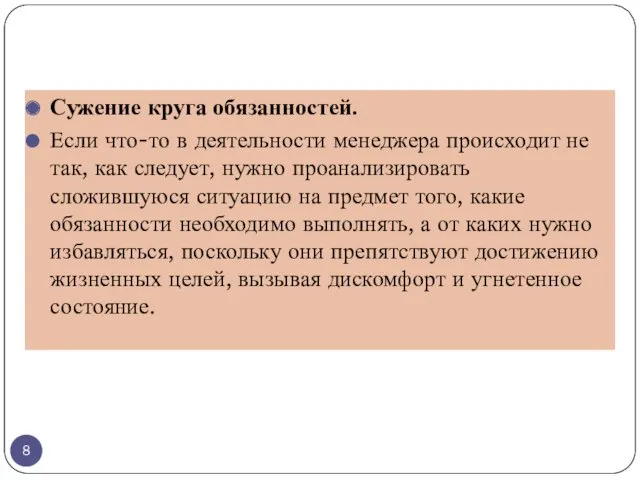 Сужение круга обязанностей.

Если что-то в деятельности менеджера происходит не так, как следует, нужно проанализировать сложившуюся ситуацию на предмет того, какие обязанности необходимо выполнять, а от каких нужно избавляться, поскольку они препятствуют достижению жизненных целей, вызывая дискомфорт и угнетенное состояние.

8